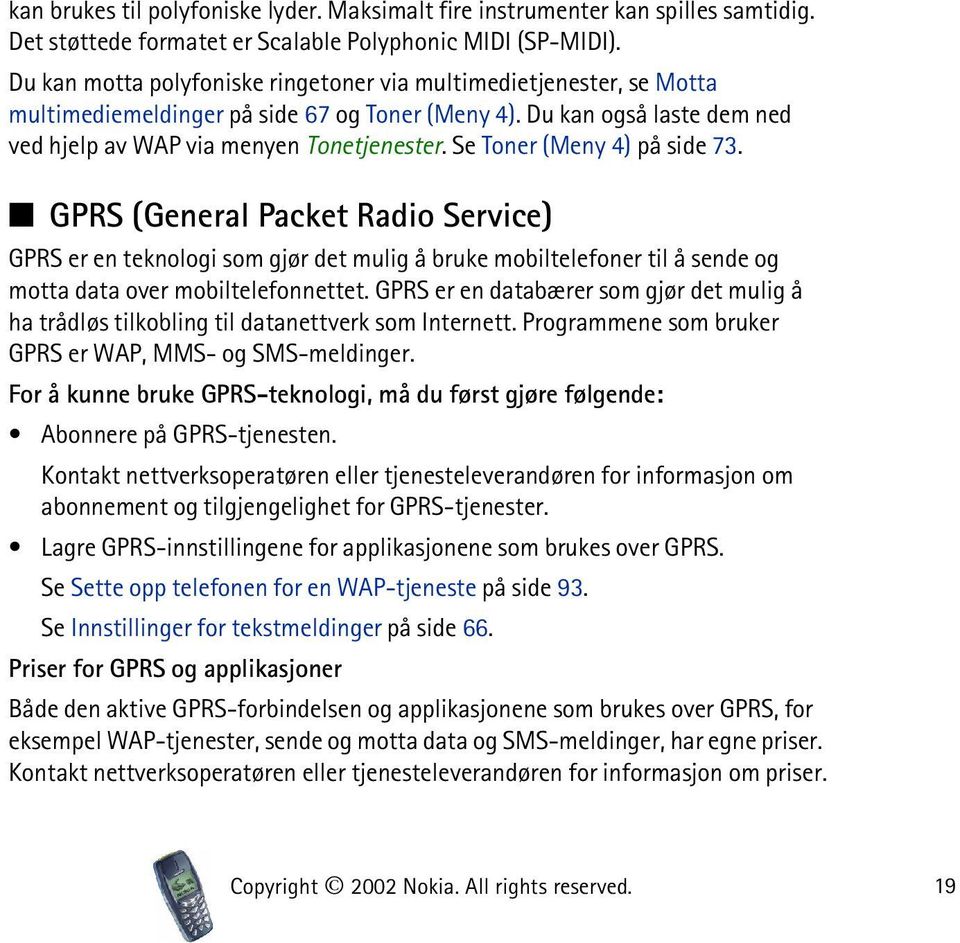 kan brukes til polyfoniske lyder. Maksimalt fire instrumenter kan spilles samtidig. Det støttede formatet er Scalable Polyphonic MIDI (SP-MIDI).

Du kan motta polyfoniske ringetoner via multimedietjenester, se Motta multimediemeldinger på side 67 og Toner (Meny 4). Du kan også laste dem ned ved hjelp av WAP via menyen Tonetjenester. Se Toner (Meny 4) på side 73.

■ GPRS (General Packet Radio Service)

GPRS er en teknologi som gjør det mulig å bruke mobiltelefoner til å sende og motta data over mobiltelefonnettet. GPRS er en databærer som gjør det mulig å ha trådløs tilkobling til datanettverk som Internett. Programmene som bruker GPRS er WAP, MMS- og SMS-meldinger.

For å kunne bruke GPRS-teknologi, må du først gjøre følgende:

• Abonnere på GPRS-tjenesten.

Kontakt nettverksoperatøren eller tjenesteleverandøren for informasjon om abonnement og tilgjengelighet for GPRS-tjenester.

• Lagre GPRS-innstillingene for applikasjonene som brukes over GPRS.

Se Sette opp telefonen for en WAP-tjeneste på side 93.

Se Innstillinger for tekstmeldinger på side 66.

Priser for GPRS og applikasjoner

Både den aktive GPRS-forbindelsen og applikasjonene som brukes over GPRS, for eksempel WAP-tjenester, sende og motta data og SMS-meldinger, har egne priser. Kontakt nettverksoperatøren eller tjenesteleverandøren for informasjon om priser.

Copyright © 2002 Nokia. All rights reserved. 19